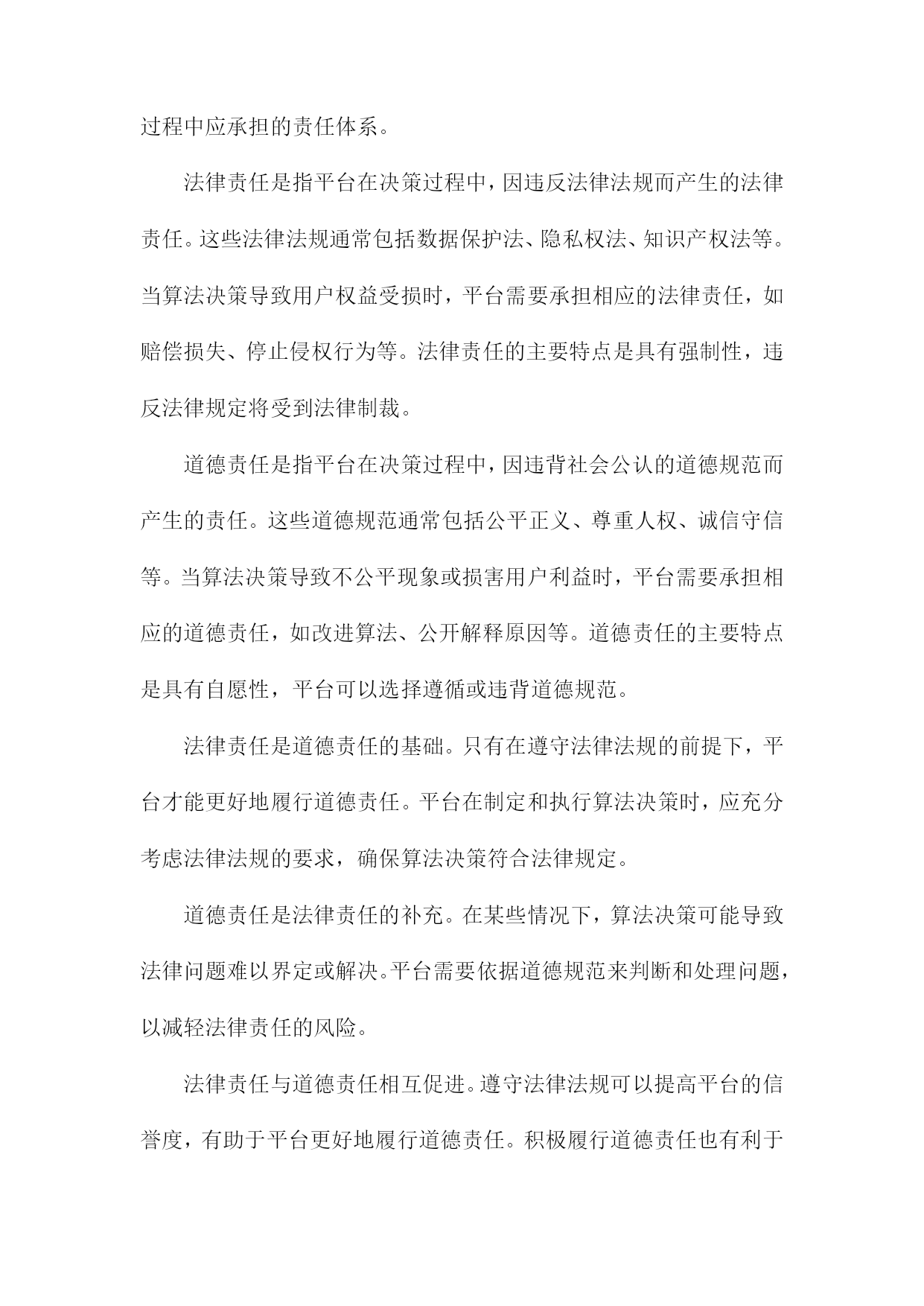 过程中应承担的责任体系。

法律责任是指平台在决策过程中，因违反法律法规而产生的法律责任。这些法律法规通常包括数据保护法、隐私权法、知识产权法等。当算法决策导致用户权益受损时，平台需要承担相应的法律责任，如赔偿损失、停止侵权行为等。法律责任的主要特点是具有强制性，违反法律规定将受到法律制裁。

道德责任是指平台在决策过程中，因违背社会公认的道德规范而产生的责任。这些道德规范通常包括公平正义、尊重人权、诚信守信等。当算法决策导致不公平现象或损害用户利益时，平台需要承担相应的道德责任，如改进算法、公开解释原因等。道德责任的主要特点是具有自愿性，平台可以选择遵循或违背道德规范。

法律责任是道德责任的基础。只有在遵守法律法规的前提下，平台才能更好地履行道德责任。平台在制定和执行算法决策时，应充分考虑法律法规的要求，确保算法决策符合法律规定。

道德责任是法律责任的补充。在某些情况下，算法决策可能导致法律问题难以界定或解决。平台需要依据道德规范来判断和处理问题，以减轻法律责任的风险。

法律责任与道德责任相互促进。遵守法律法规可以提高平台的信誉度，有助于平台更好地履行道德责任。积极履行道德责任也有利于